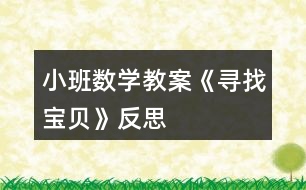 小班数学教案《寻找宝贝》反思